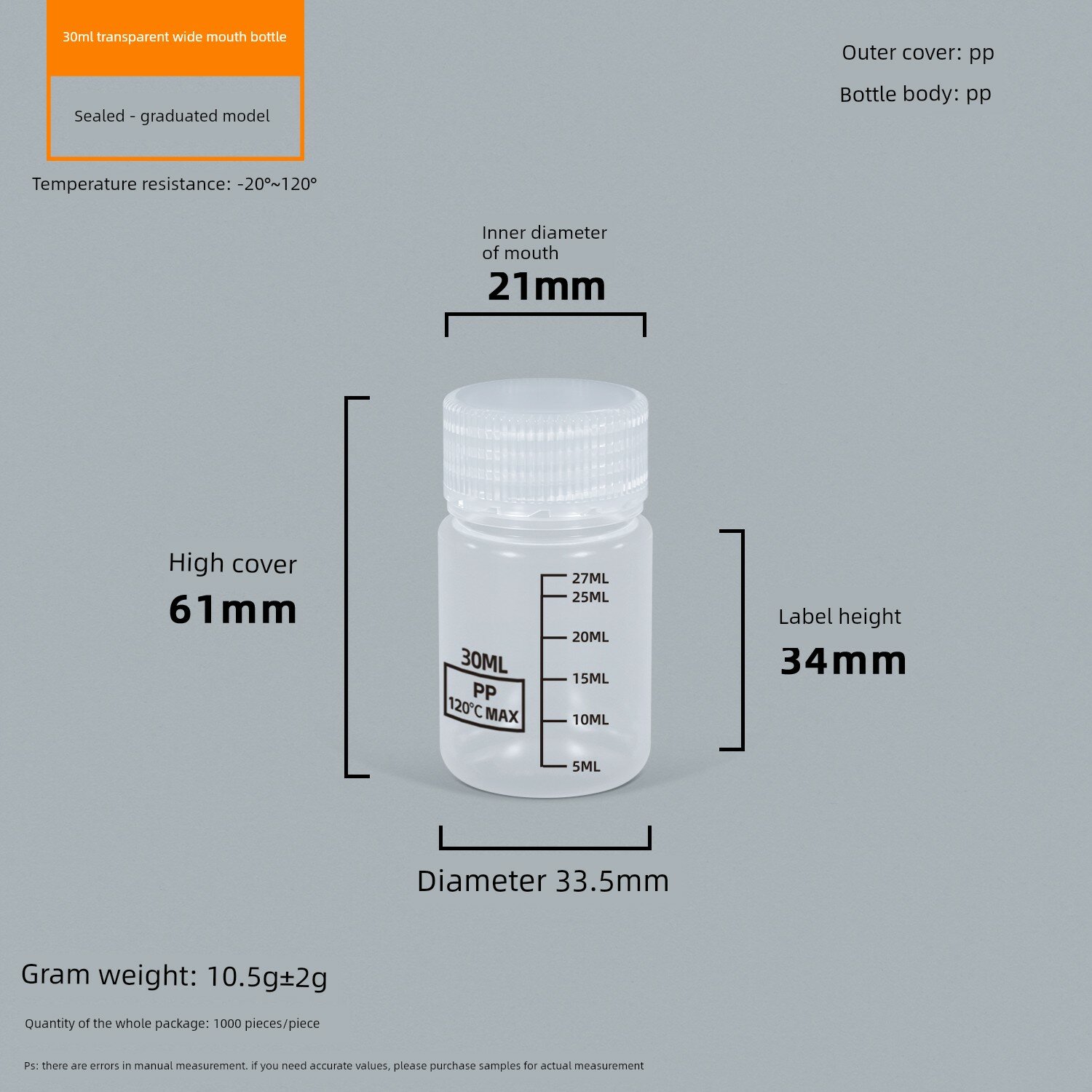 30ml transparent wide mouth bottle

Sealed - graduated model

Temperature resistance: -20°~120°

Outer cover: pp

Bottle body: pp

Inner diameter of mouth

21mm

High cover

61mm

30ML

PP

120°C MAX

27ML

25ML

20ML

15ML

10ML

5ML

Label height

34mm

Diameter 33.5mm

Gram weight: 10.5g±2g

Quantity of the whole package: 1000 pieces/piece

Ps: there are errors in manual measurement. if you need accurate values, please purchase samples for actual measurement